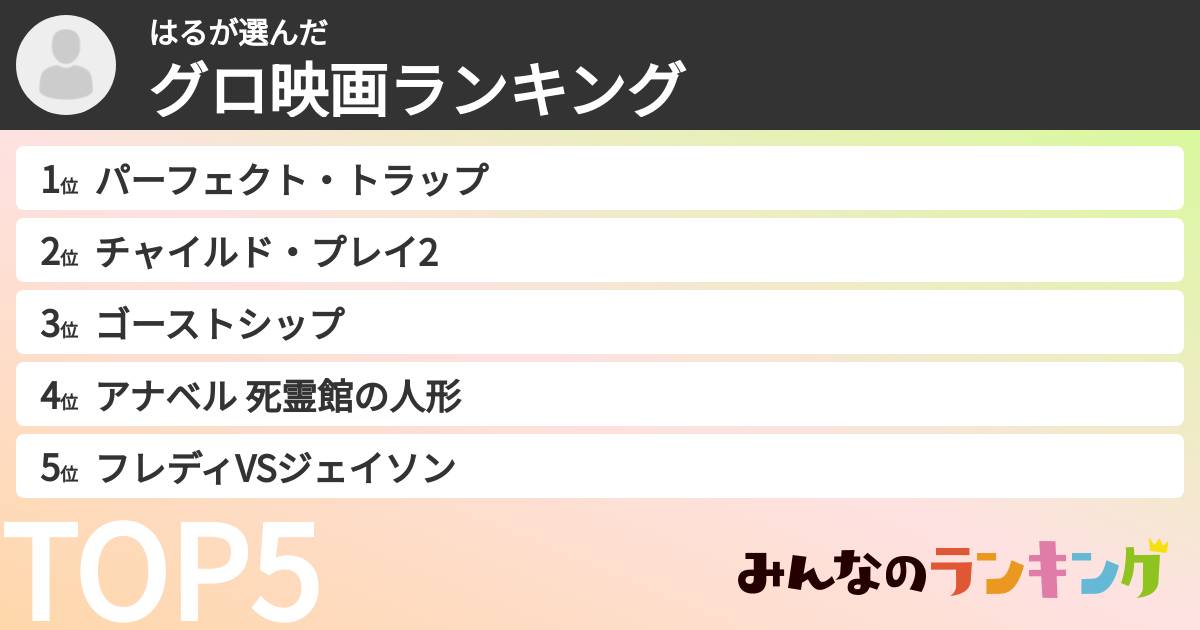 はるが選んだ
グロ映画ランキング

1位 パーフェクト・トラップ
2位 チャイルド・プレイ2
3位 ゴーストシップ
4位 アナベル 死霊館の人形
5位 フレディVSジェイソン

TOP5

みんなのランキング